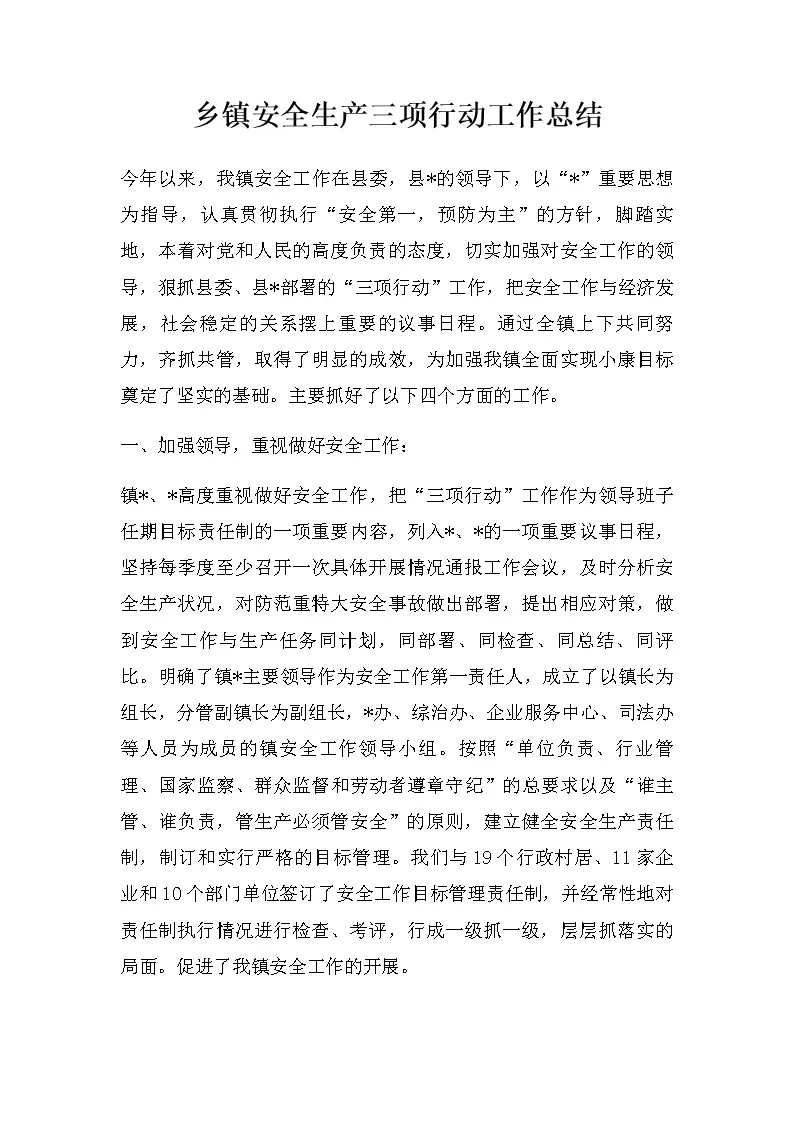 乡镇安全生产三项行动工作总结

今年以来，我镇安全工作在县委，县*的领导下，以“*”重要思想为指导，认真贯彻执行“安全第一，预防为主”的方针，脚踏实地，本着对党和人民的高度负责的态度，切实加强对安全工作的领导，狠抓县委、县*部署的“三项行动”工作，把安全工作与经济发展，社会稳定的关系摆上重要的议事日程。通过全镇上下共同努力，齐抓共管，取得了明显的成效，为加强我镇全面实现小康目标奠定了坚实的基础。主要抓好了以下四个方面的工作。

一、加强领导，重视做好安全工作：

镇*、*高度重视做好安全工作，把“三项行动”工作作为领导班子任期目标责任制的一项重要内容，列入*、*的一项重要议事日程，坚持每季度至少召开一次具体开展情况通报工作会议，及时分析安全生产状况，对防范重特大安全事故做出部署，提出相应对策，做到安全工作与生产任务同计划，同部署、同检查、同总结、同评比。明确了镇*主要领导作为安全工作第一责任人，成立了以镇长为组长，分管副镇长为副组长，*办、综治办、企业服务中心、司法办等人员为成员的镇安全工作领导小组。按照“单位负责、行业管理、国家监察、群众监督和劳动者遵章守纪”的总要求以及“谁主管、谁负责，管生产必须管安全”的原则，建立健全安全生产责任制，制订和实行严格的目标管理。我们与19个行政村居、11家企业和10个部门单位签订了安全工作目标管理责任制，并经常性地对责任制执行情况进行检查、考评，行成一级抓一级，层层抓落实的局面。促进了我镇安全工作的开展。